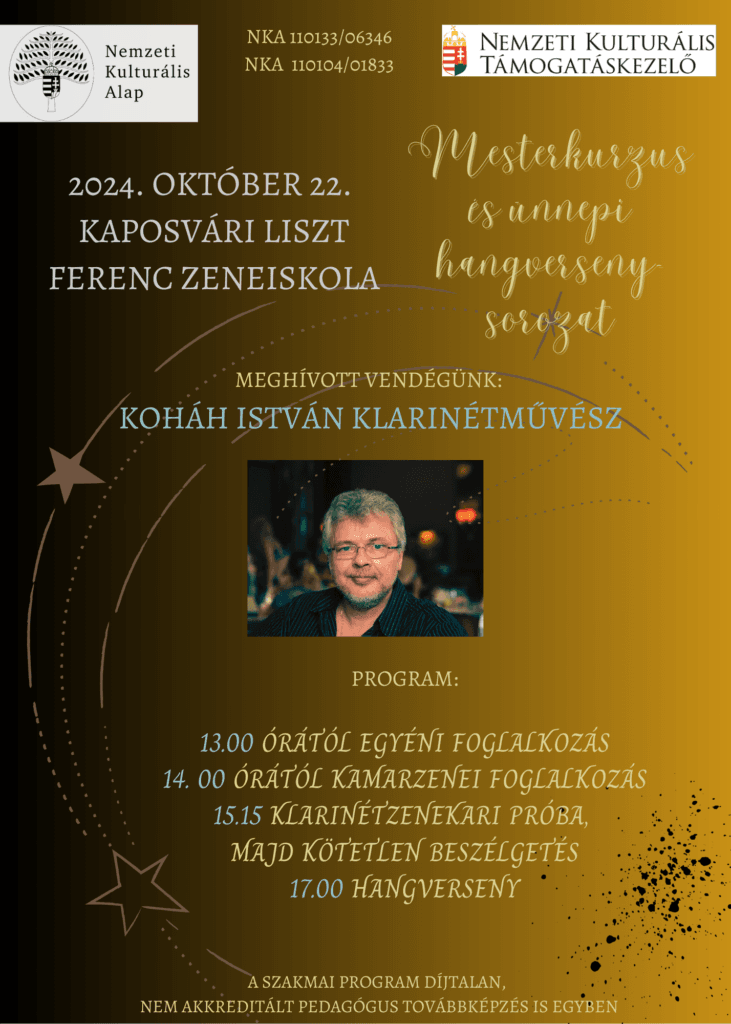 Nemzeti Kulturális Alap

NKA 110133/06346
NKA 110104/01833

Nemzeti Kulturális Támogatáskezelő

2024. OKTÓBER 22.
KAPOSVÁRI LISZT FERENC ZENEISKOLA

Mesterkurzus és ünnepi hangverseny-sorozat

MEGHÍVOTT VENDÉGÜNK:
KOHÁH ISTVÁN KLARINÉTMŰVÉSZ

PROGRAM:

13.00 ÓRÁTÓL EGYÉNI FOGLALKOZÁS
14. 00 ÓRÁTÓL KAMARZENEI FOGLALKOZÁS
15.15 KLARINÉTZENEKARI PRÓBA,
MAJD KÖTETLEN BESZÉLGETÉS
17.00 HANGVERSENY

A SZAKMAI PROGRAM DÍJTALAN,
NEM AKKREDITÁLT PEDAGÓGUS TOVÁBBKÉPZÉS IS EGYBEN